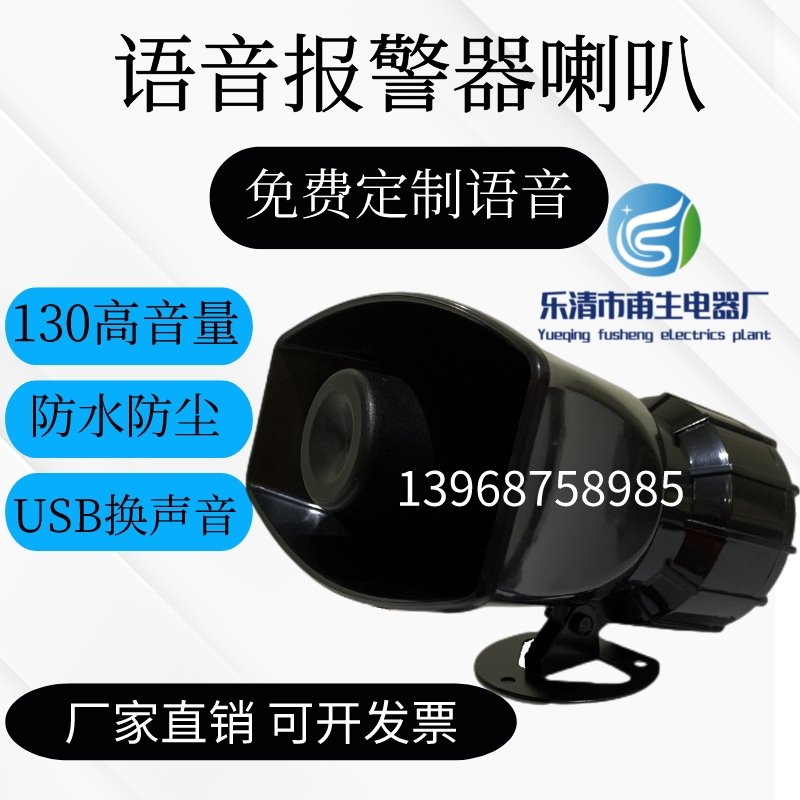 语音报警器喇叭

免费定制语音

乐清市甫生电器厂
Yueqing fusheng electrics plant

130高音量

防水防尘

USB换声音

13968758985

厂家直销 可开发票